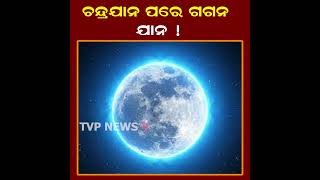 ଚନ୍ଦ୍ରଯାନ ପରେ ଗଗନ ଯାନ !

TVP NEWS